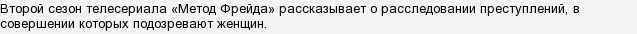 Второй сезон телесериала «Метод Фрейда» рассказывает о расследовании преступлений, в совершении которых подозревают женщин.